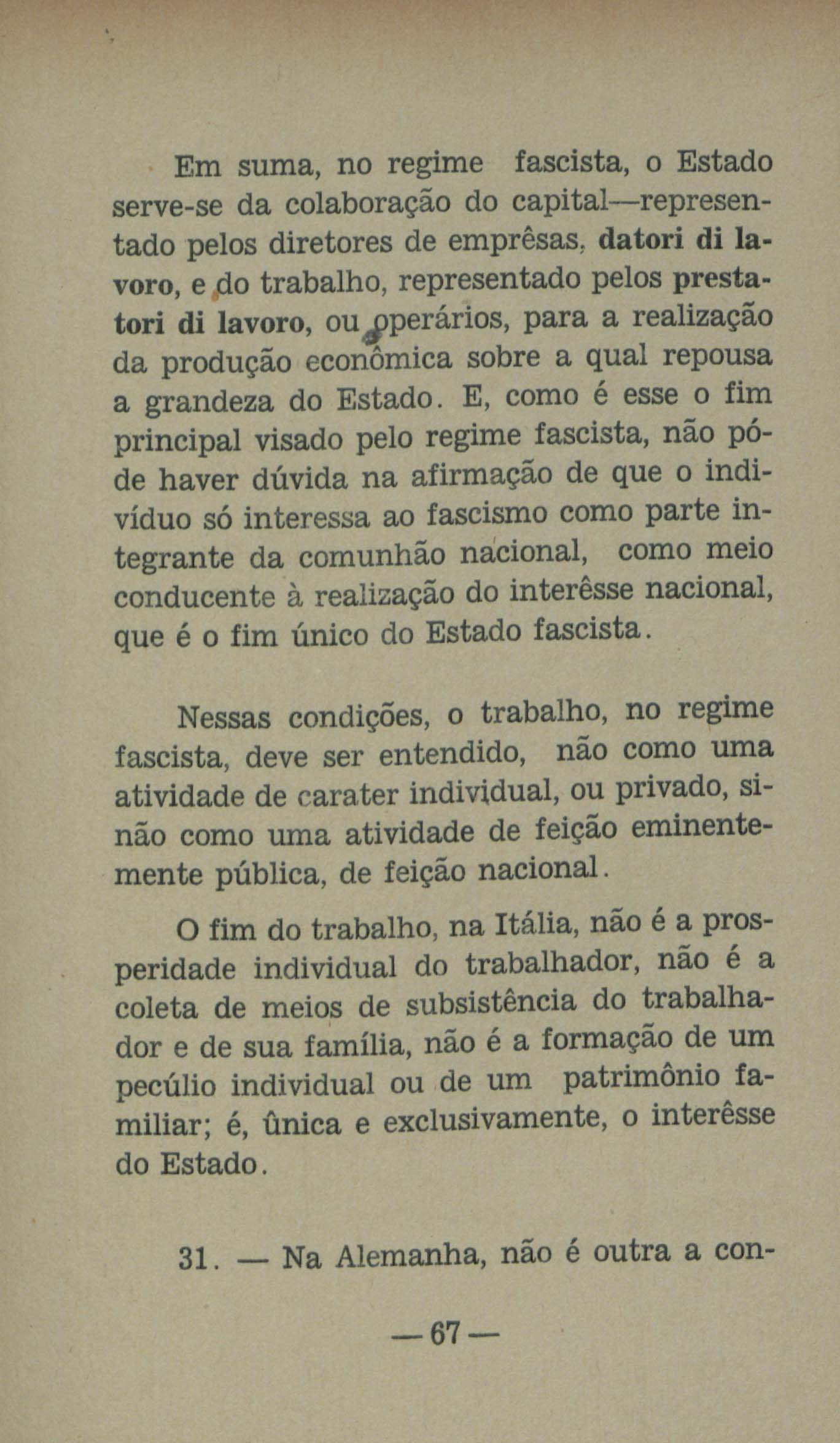 Em suma, no regime fascista, o Estado serve-se da colaboração do capital—representado pelos diretores de emprêsas, datori di lavoro, e do trabalho, representado pelos prestatori di lavoro, ou operários, para a realização da produção econômica sobre a qual repousa a grandeza do Estado. E, como é esse o fim principal visado pelo regime fascista, não póde haver dúvida na afirmação de que o indivíduo só interessa ao fascismo como parte integrante da comunhão nacional, como meio conducente à realização do interêsse nacional, que é o fim único do Estado fascista.

Nessas condições, o trabalho, no regime fascista, deve ser entendido, não como uma atividade de carater individual, ou privado, sinão como uma atividade de feição eminentemente pública, de feição nacional.

O fim do trabalho, na Itália, não é a prosperidade individual do trabalhador, não é a coleta de meios de subsistência do trabalhador e de sua família, não é a formação de um pecúlio individual ou de um patrimônio familiar; é, ûnica e exclusivamente, o interêsse do Estado.

31. — Na Alemanha, não é outra a con-

— 67 —